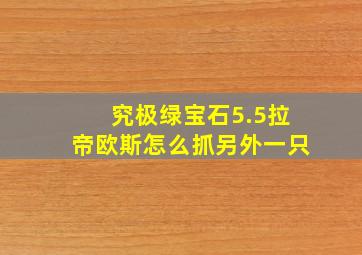 究极绿宝石5.5拉帝欧斯怎么抓另外一只